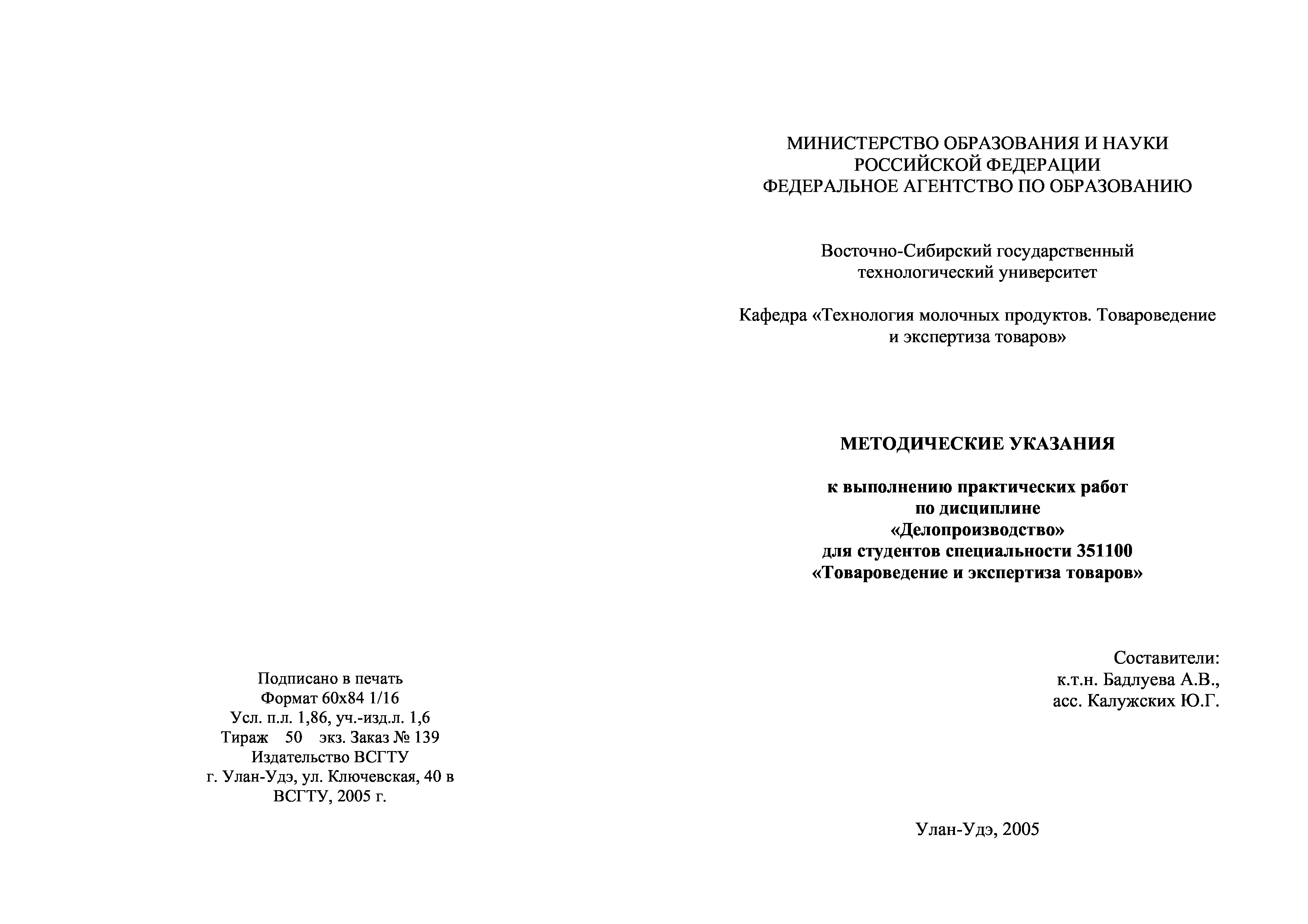 Подписано в печать
Формат 60х84 1/16
Усл. п.л. 1,86, уч.-изд.л. 1,6
Тираж 50 экз. Заказ № 139
Издательство ВСГТУ
г. Улан-Удэ, ул. Ключевская, 40 в
ВСГТУ, 2005 г.

МИНИСТЕРСТВО ОБРАЗОВАНИЯ И НАУКИ
РОССИЙСКОЙ ФЕДЕРАЦИИ
ФЕДЕРАЛЬНОЕ АГЕНТСТВО ПО ОБРАЗОВАНИЮ

Восточно-Сибирский государственный
технологический университет

Кафедра «Технология молочных продуктов. Товароведение и экспертиза товаров»

МЕТОДИЧЕСКИЕ УКАЗАНИЯ

к выполнению практических работ
по дисциплине
«Делопроизводство»
для студентов специальности 351100
«Товароведение и экспертиза товаров»

Составители:
к.т.н. Бадлуева А.В.,
асс. Калужских Ю.Г.

Улан-Удэ, 2005